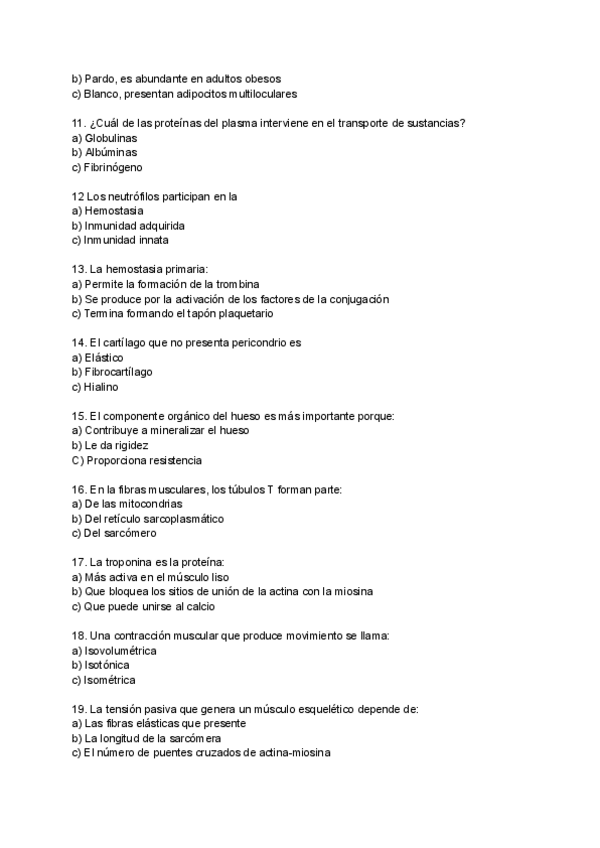 b) Pardo, es abundante en adultos obesos
c) Blanco, presentan adipocitos multiloculares

11. ¿Cuál de las proteínas del plasma interviene en el transporte de sustancias?
a) Globulinas
b) Albúminas
c) Fibrinógeno

12 Los neutrófilos participan en la
a) Hemostasia
b) Inmunidad adquirida
c) Inmunidad innata

13. La hemostasia primaria:
a) Permite la formación de la trombina
b) Se produce por la activación de los factores de la conjugación
c) Termina formando el tapón plaquetario

14. El cartílago que no presenta pericondrio es
a) Elástico
b) Fibrocartílago
c) Hialino

15. El componente orgánico del hueso es más importante porque:
a) Contribuye a mineralizar el hueso
b) Le da rigidez
C) Proporciona resistencia

16. En la fibras musculares, los túbulos T forman parte:
a) De las mitocondrias
b) Del retículo sarcoplasmático
c) Del sarcómero

17. La troponina es la proteína:
a) Más activa en el músculo liso
b) Que bloquea los sitios de unión de la actina con la miosina
c) Que puede unirse al calcio

18. Una contracción muscular que produce movimiento se llama:
a) Isovolumétrica
b) Isotónica
c) Isométrica

19. La tensión pasiva que genera un músculo esquelético depende de:
a) Las fibras elásticas que presente
b) La longitud de la sarcómera
c) El número de puentes cruzados de actina-miosina